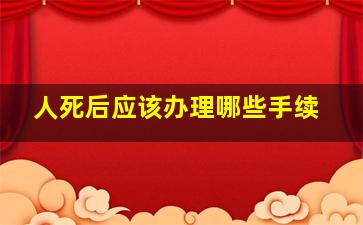 人死后应该办理哪些手续